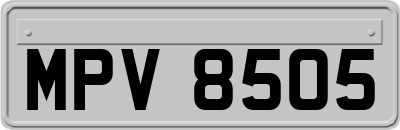 MPV 8505